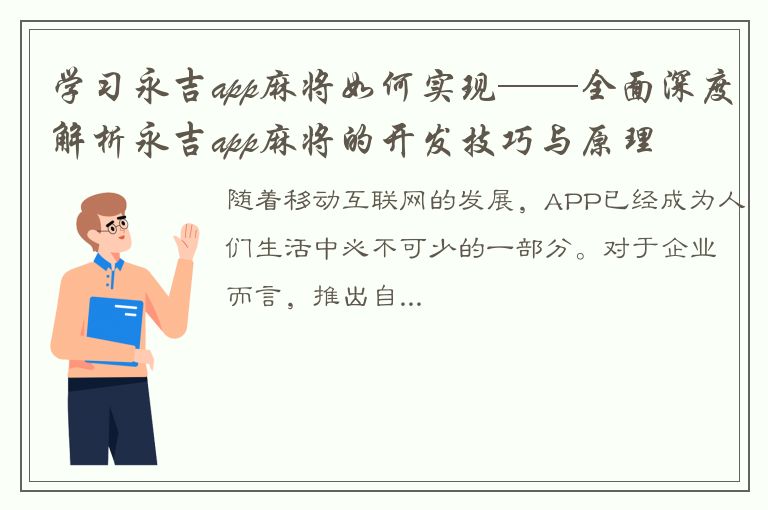 学习永吉app麻将如何实现——全面深度解析永吉app麻将的开发技巧与原理

随着移动互联网的发展，APP已经成为人们生活中必不可少的一部分。对于企业而言，推出自...